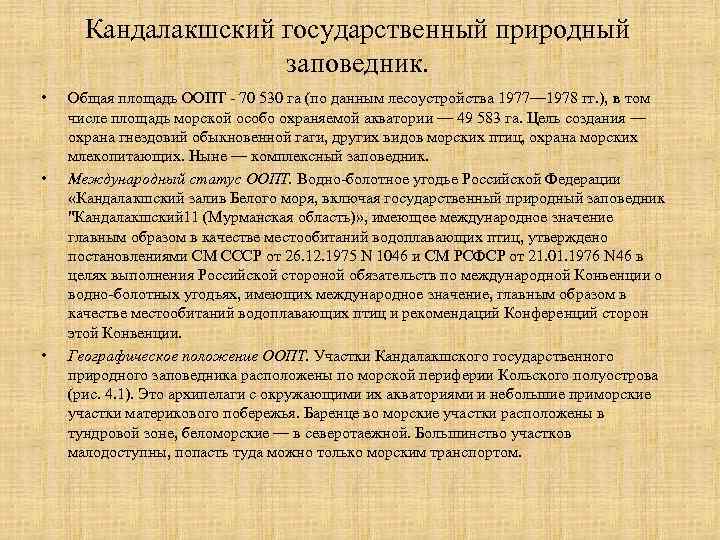 Кандалакшский государственный природный заповедник.

• Общая площадь ООПТ - 70 530 га (по данным лесоустройства 1977—1978 гг.), в том числе площадь морской особо охраняемой акватории — 49 583 га. Цель создания — охрана гнездовий обыкновенной гаги, других видов морских птиц, охрана морских млекопитающих. Ныне — комплексный заповедник.

• Международный статус ООПТ. Водно-болотное угодье Российской Федерации «Кандалакшский залив Белого моря, включая государственный природный заповедник "Кандалакшский11 (Мурманская область)», имеющее международное значение главным образом в качестве местообитаний водоплавающих птиц, утверждено постановлениями СМ СССР от 26.12.1975 N 1046 и СМ РСФСР от 21.01.1976 N46 в целях выполнения Российской стороной обязательств по международной Конвенции о водно-болотных угодьях, имеющих международное значение, главным образом в качестве местообитаний водоплавающих птиц и рекомендаций Конференций сторон этой Конвенции.

• Географическое положение ООПТ. Участки Кандалакшского государственного природного заповедника расположены по морской периферии Кольского полуострова (рис. 4.1). Это архипелаги с окружающими их акваториями и небольшие приморские участки материкового побережья. Баренце во морские участки расположены в тундровой зоне, беломорские — в северотаежной. Большинство участков малодоступны, попасть туда можно только морским транспортом.